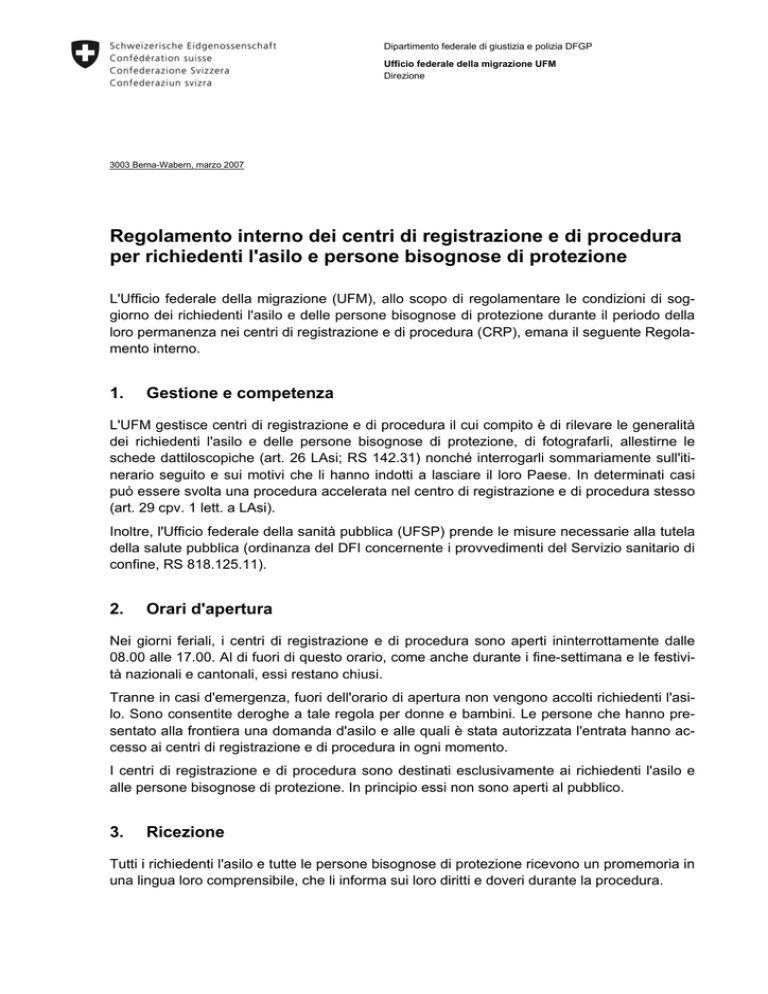 Schweizerische Eidgenossenschaft
Confédération suisse
Confederazione Svizzera
Confederaziun svizra

Dipartimento federale di giustizia e polizia DFGP

Ufficio federale della migrazione UFM
Direzione

3003 Berna-Wabern, marzo 2007

Regolamento interno dei centri di registrazione e di procedura per richiedenti l'asilo e persone bisognose di protezione

L'Ufficio federale della migrazione (UFM), allo scopo di regolamentare le condizioni di soggiorno dei richiedenti l'asilo e delle persone bisognose di protezione durante il periodo della loro permanenza nei centri di registrazione e di procedura (CRP), emana il seguente Regolamento interno.

1. Gestione e competenza

L'UFM gestisce centri di registrazione e di procedura il cui compito è di rilevare le generalità dei richiedenti l'asilo e delle persone bisognose di protezione, di fotografarli, allestirne le schede dattiloscopiche (art. 26 LAsi; RS 142.31) nonché interrogarli sommariamente sull'itinerario seguito e sui motivi che li hanno indotti a lasciare il loro Paese. In determinati casi può essere svolta una procedura accelerata nel centro di registrazione e di procedura stesso (art. 29 cpv. 1 lett. a LAsi).

Inoltre, l'Ufficio federale della sanità pubblica (UFSP) prende le misure necessarie alla tutela della salute pubblica (ordinanza del DFI concernente i provvedimenti del Servizio sanitario di confine, RS 818.125.11).

2. Orari d'apertura

Nei giorni feriali, i centri di registrazione e di procedura sono aperti ininterrottamente dalle 08.00 alle 17.00. Al di fuori di questo orario, come anche durante i fine-settimana e le festività nazionali e cantonali, essi restano chiusi.

Tranne in casi d'emergenza, fuori dell'orario di apertura non vengono accolti richiedenti l'asilo. Sono consentite deroghe a tale regola per donne e bambini. Le persone che hanno presentato alla frontiera una domanda d'asilo e alle quali è stata autorizzata l'entrata hanno accesso ai centri di registrazione e di procedura in ogni momento.

I centri di registrazione e di procedura sono destinati esclusivamente ai richiedenti l'asilo e alle persone bisognose di protezione. In principio essi non sono aperti al pubblico.

3. Ricezione

Tutti i richiedenti l'asilo e tutte le persone bisognose di protezione ricevono un promemoria in una lingua loro comprensibile, che li informa sui loro diritti e doveri durante la procedura.